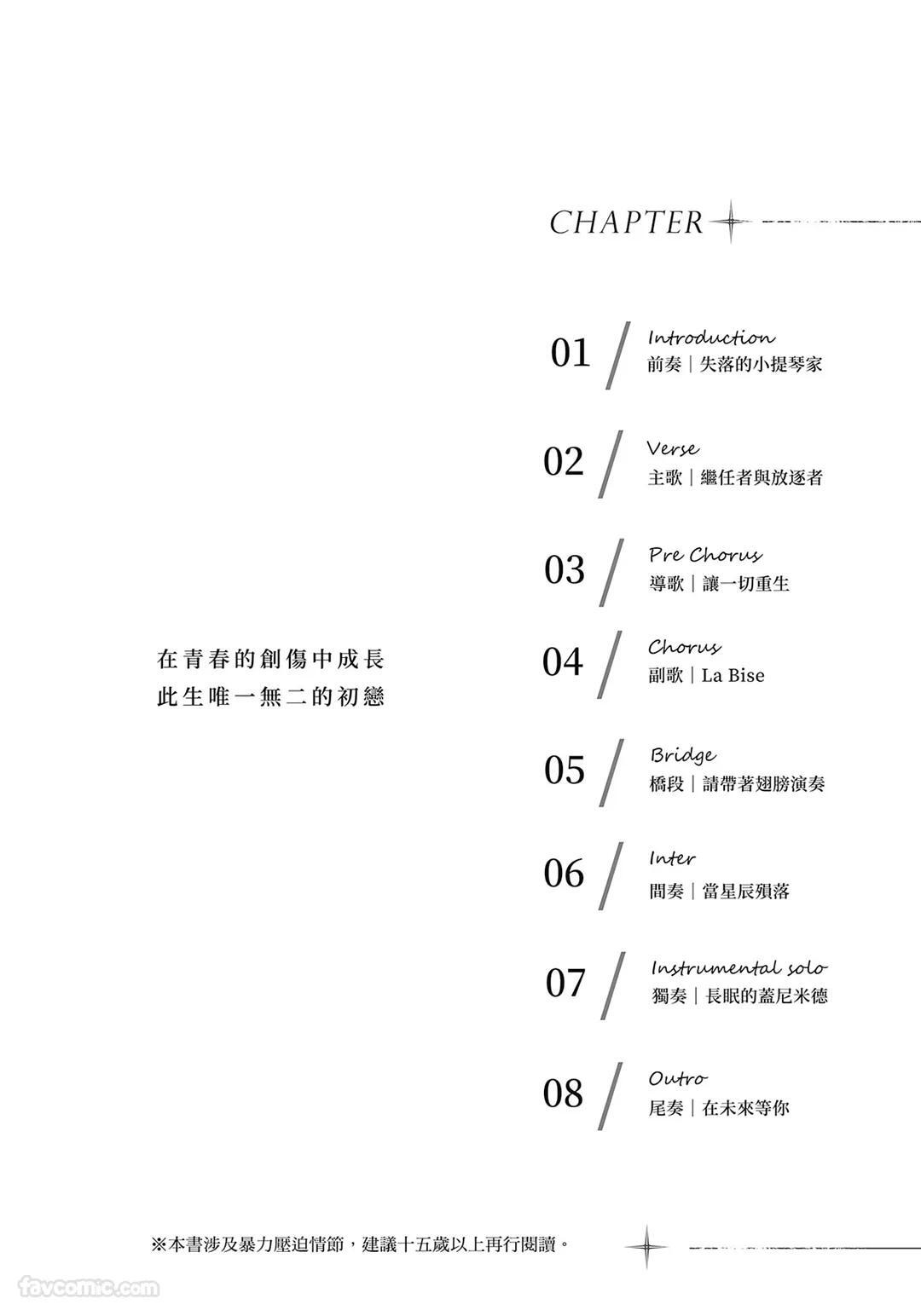 CHAPTER

在青春的創傷中成長
此生唯一無二的初戀

01 Introduction
前奏｜失落的小提琴家

02 Verse
主歌｜繼任者與放逐者

03 Pre Chorus
導歌｜讓一切重生

04 Chorus
副歌｜La Bise

05 Bridge
橋段｜請帶著翅膀演奏

06 Inter
間奏｜當星辰殞落

07 Instrumental solo
獨奏｜長眠的蓋尼米德

08 Outro
尾奏｜在未來等你

※本書涉及暴力壓迫情節，建議十五歲以上再行閱讀。

favcomic.com